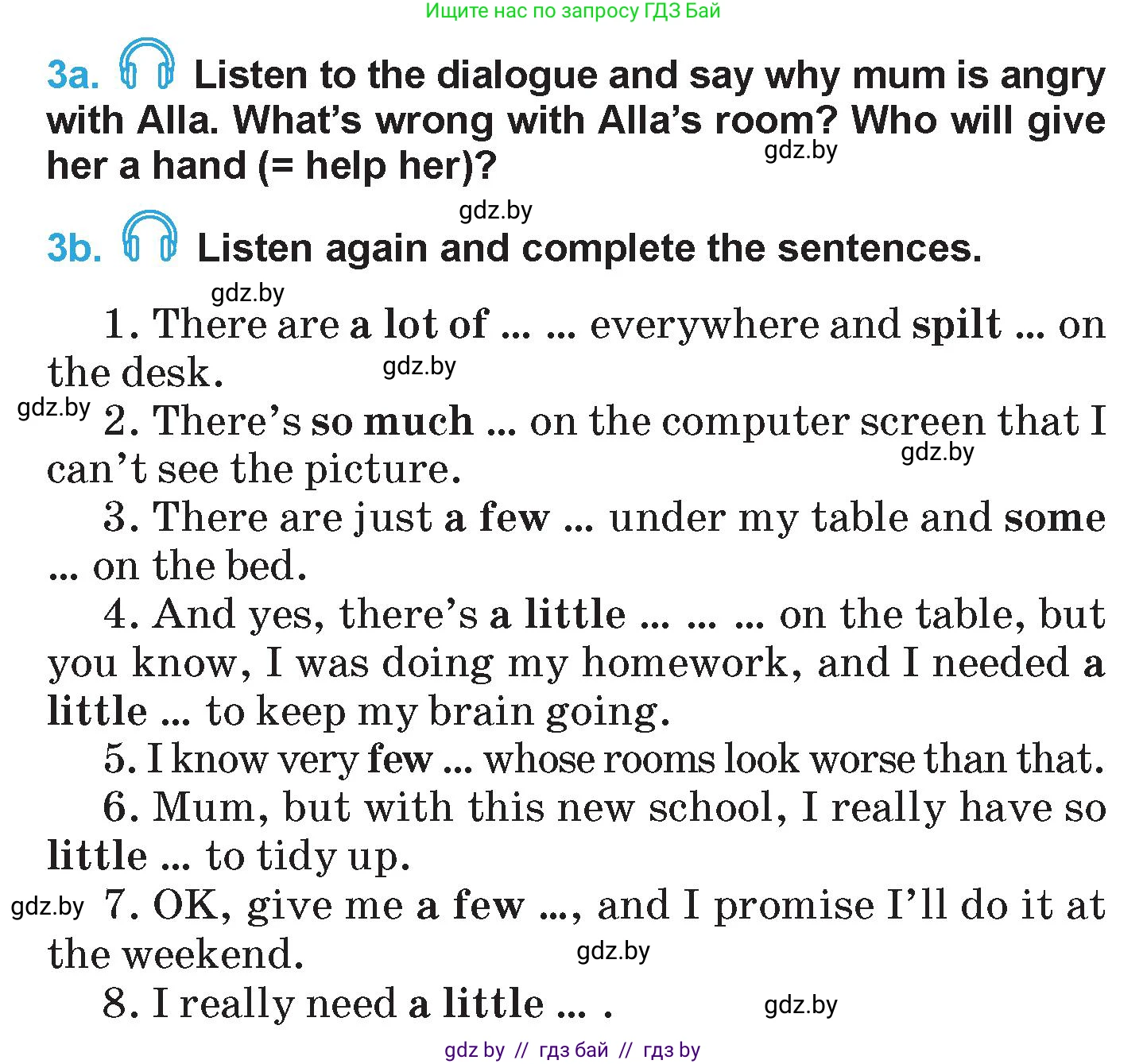 Ищите нас по запросу ГДЗ Бай

3a. Listen to the dialogue and say why mum is angry with Alla. What's wrong with Alla's room? Who will give her a hand (= help her)?

gdz.by

gdz.by

3b. Listen again and complete the sentences.

gdz.by

1. There are a lot of ... ... everywhere and spilt ... on the desk.

gdz.by

gdz.by

2. There's so much ... on the computer screen that I can't see the picture.

gdz.by

3. There are just a few ... under my table and some ... on the bed.

4. And yes, there's a little ... ... ... on the table, but you know, I was doing my homework, and I needed a little ... to keep my brain going.

5. I know very few ... whose rooms look worse than that.

6. Mum, but with this new school, I really have so little ... to tidy up.

gdz.by

7. OK, give me a few ..., and I promise I'll do it at the weekend.

gdz.by

8. I really need a little ... .

gdz.by

gdz by // гдз бай // гдз by